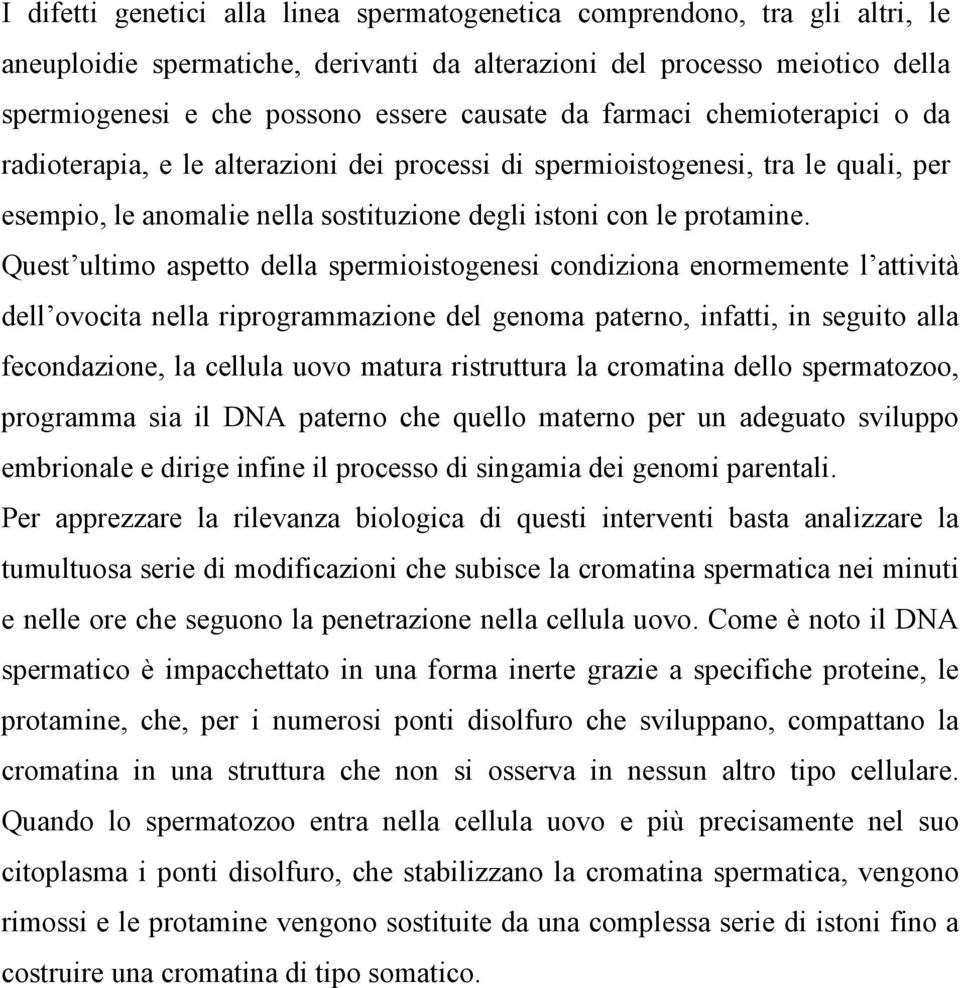 I difetti genetici alla linea spermatogenetica comprendono, tra gli altri, le aneuploidie spermatiche, derivanti da alterazioni del processo meiotico della spermiogenesi e che possono essere causate da farmaci chemioterapici o da radioterapia, e le alterazioni dei processi di spermioistogenesi, tra le quali, per esempio, le anomalie nella sostituzione degli istoni con le protamine.
Quest’ultimo aspetto della spermioistogenesi condiziona enormemente l’attività dell’ovocita nella riprogrammazione del genoma paterno, infatti, in seguito alla fecondazione, la cellula uovo matura ristruttura la cromatina dello spermatozoo, programma sia il DNA paterno che quello materno per un adeguato sviluppo embrionale e dirige infine il processo di singamia dei genomi parentali.
Per apprezzare la rilevanza biologica di questi interventi basta analizzare la tumultuosa serie di modificazioni che subisce la cromatina spermatica nei minuti e nelle ore che seguono la penetrazione nella cellula uovo. Come è noto il DNA spermatico è impacchettato in una forma inerte grazie a specifiche proteine, le protamine, che, per i numerosi ponti disolfuro che sviluppano, compattano la cromatina in una struttura che non si osserva in nessun altro tipo cellulare. Quando lo spermatozoo entra nella cellula uovo e più precisamente nel suo citoplasma i ponti disolfuro, che stabilizzano la cromatina spermatica, vengono rimossi e le protamine vengono sostituite da una complessa serie di istoni fino a costruire una cromatina di tipo somatico.